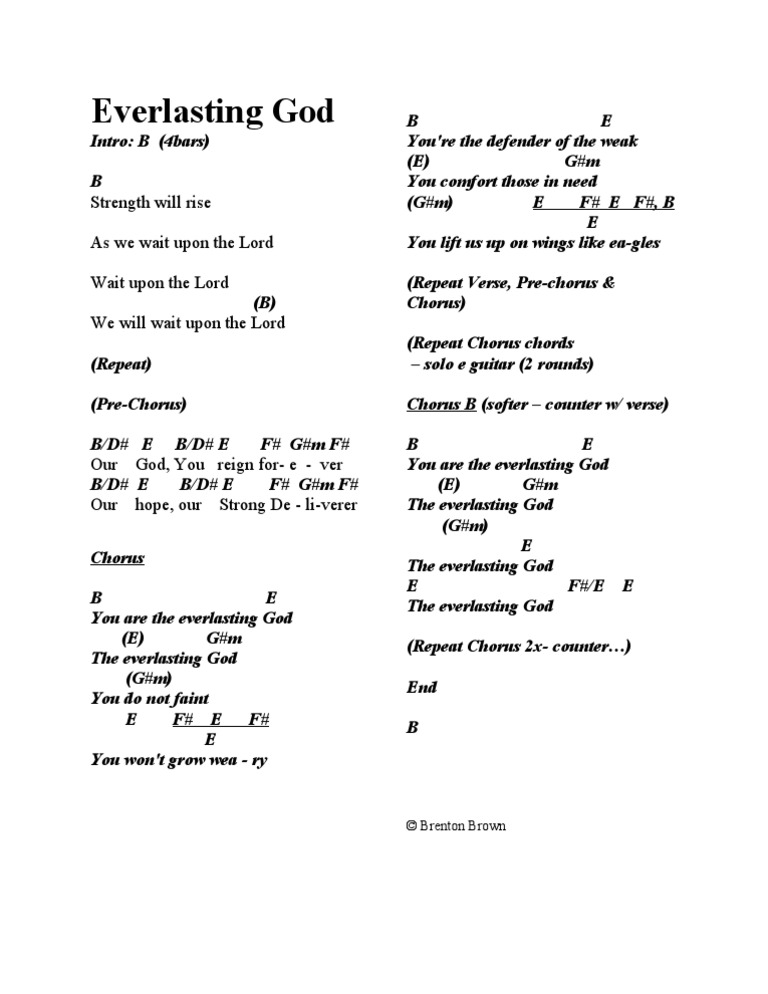 Everlasting God

Intro: B (4bars)

B
Strength will rise

As we wait upon the Lord

Wait upon the Lord
(B)
We will wait upon the Lord

(Repeat)

(Pre-Chorus)

B/D# E B/D# E F# G#m F#
Our God, You reign for- e - ver
B/D# E B/D# E F# G#m F#
Our hope, our Strong De - li-verer

Chorus

B E
You are the everlasting God
(E) G#m
The everlasting God
(G#m)
You do not faint
E F# E F#
E
You won't grow wea - ry

B E
You're the defender of the weak
(E) G#m
You comfort those in need
(G#m) E F# E F#, B
E
You lift us up on wings like ea-gles

(Repeat Verse, Pre-chorus & Chorus)

(Repeat Chorus chords – solo e guitar (2 rounds)

Chorus B (softer – counter w/ verse)

B E
You are the everlasting God
(E) G#m
The everlasting God
(G#m)
E
The everlasting God
E F#/E E
The everlasting God

(Repeat Chorus 2x- counter…)

End

B

© Brenton Brown